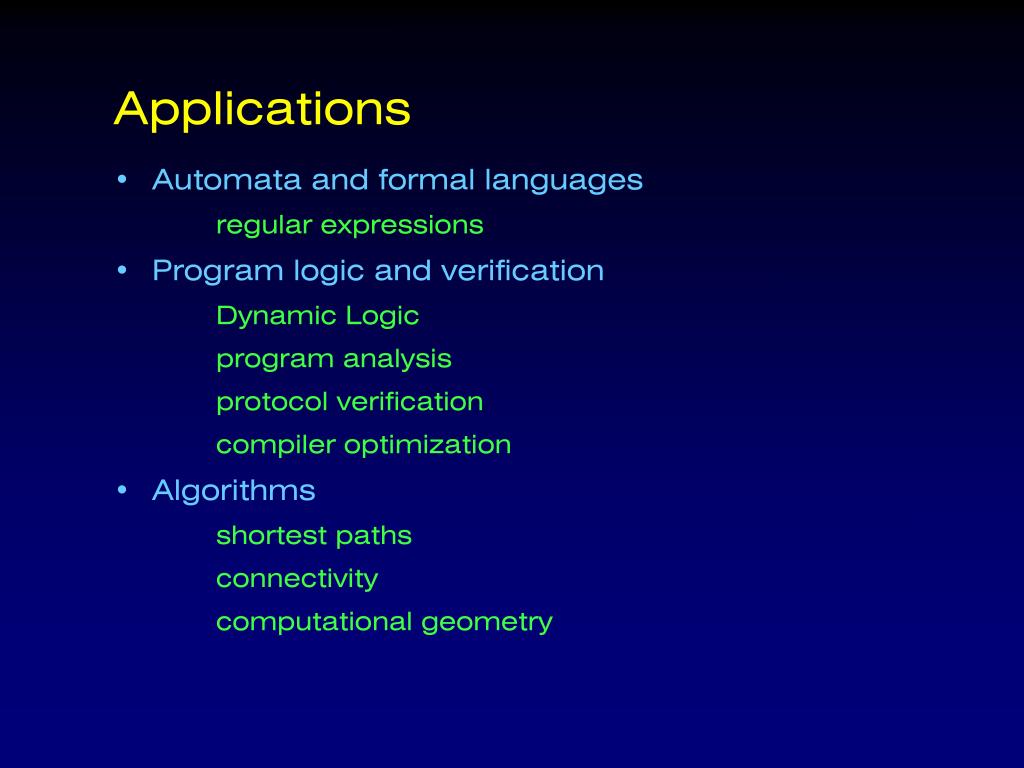 Applications

• Automata and formal languages

regular expressions

• Program logic and verification

Dynamic Logic

program analysis

protocol verification

compiler optimization

• Algorithms

shortest paths

connectivity

computational geometry